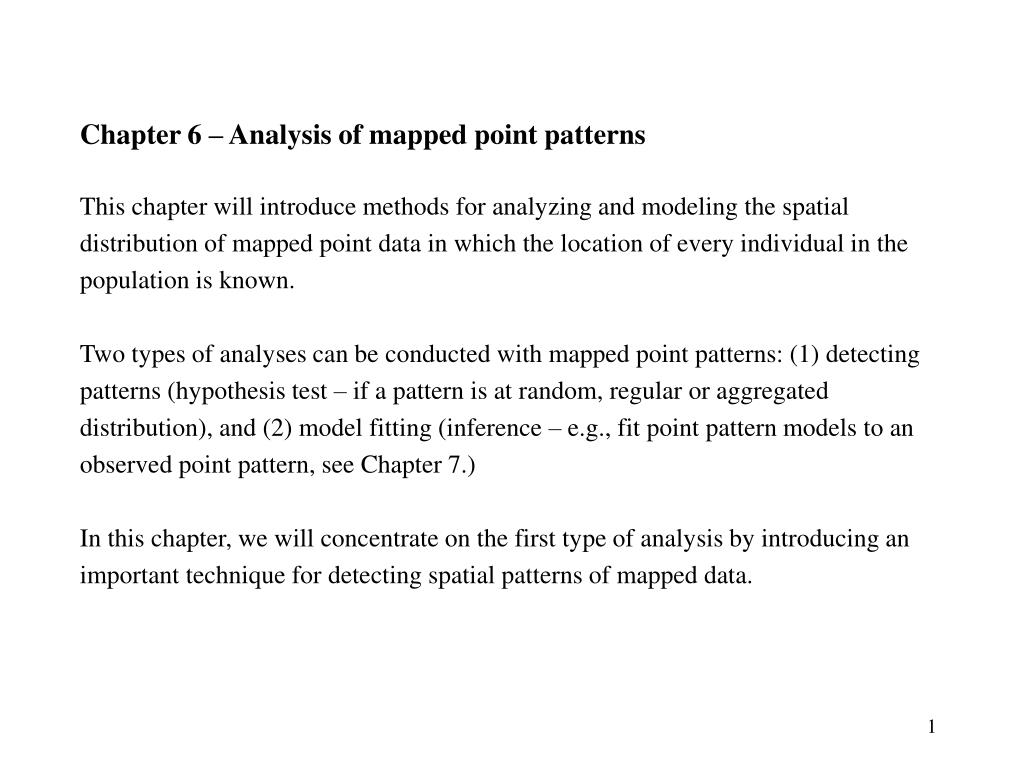 Chapter 6 – Analysis of mapped point patterns

This chapter will introduce methods for analyzing and modeling the spatial distribution of mapped point data in which the location of every individual in the population is known.

Two types of analyses can be conducted with mapped point patterns: (1) detecting patterns (hypothesis test – if a pattern is at random, regular or aggregated distribution), and (2) model fitting (inference – e.g., fit point pattern models to an observed point pattern, see Chapter 7.)

In this chapter, we will concentrate on the first type of analysis by introducing an important technique for detecting spatial patterns of mapped data.

1